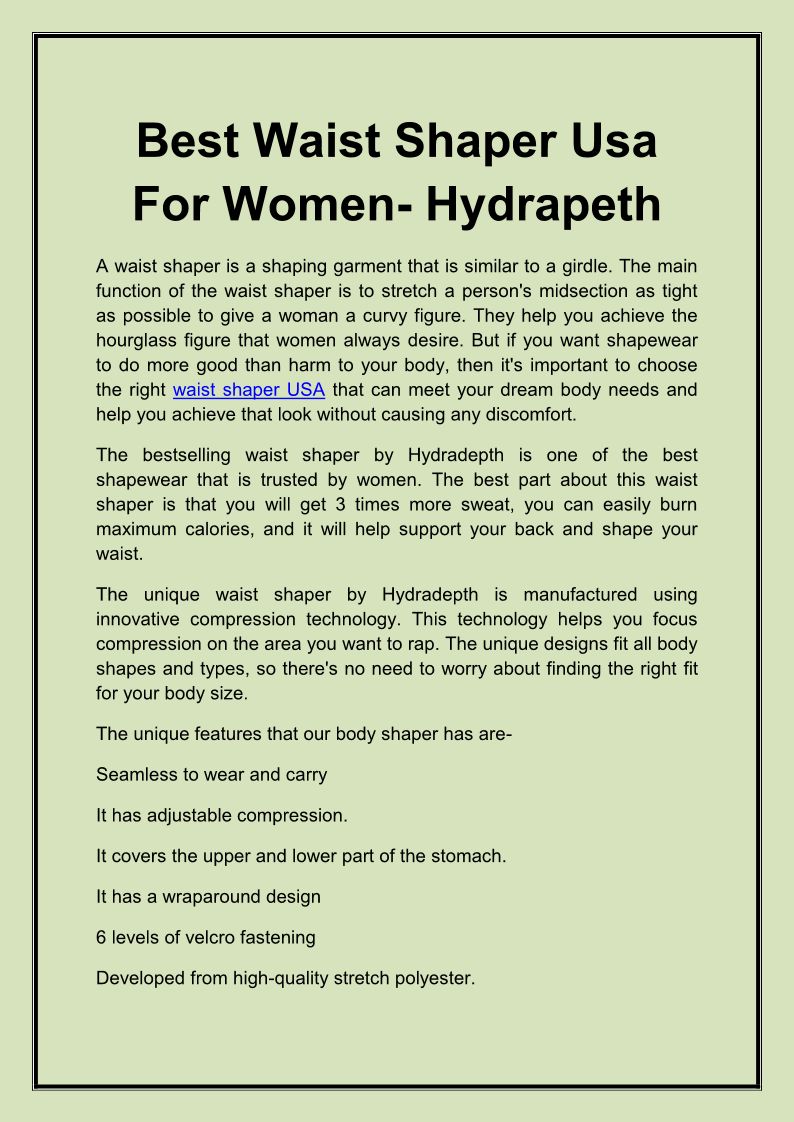 Best Waist Shaper Usa For Women- Hydrapeth

A waist shaper is a shaping garment that is similar to a girdle. The main function of the waist shaper is to stretch a person's midsection as tight as possible to give a woman a curvy figure. They help you achieve the hourglass figure that women always desire. But if you want shapewear to do more good than harm to your body, then it's important to choose the right waist shaper USA that can meet your dream body needs and help you achieve that look without causing any discomfort.

The bestselling waist shaper by Hydradepth is one of the best shapewear that is trusted by women. The best part about this waist shaper is that you will get 3 times more sweat, you can easily burn maximum calories, and it will help support your back and shape your waist.

The unique waist shaper by Hydradepth is manufactured using innovative compression technology. This technology helps you focus compression on the area you want to rap. The unique designs fit all body shapes and types, so there's no need to worry about finding the right fit for your body size.

The unique features that our body shaper has are-

Seamless to wear and carry

It has adjustable compression.

It covers the upper and lower part of the stomach.

It has a wraparound design

6 levels of velcro fastening

Developed from high-quality stretch polyester.